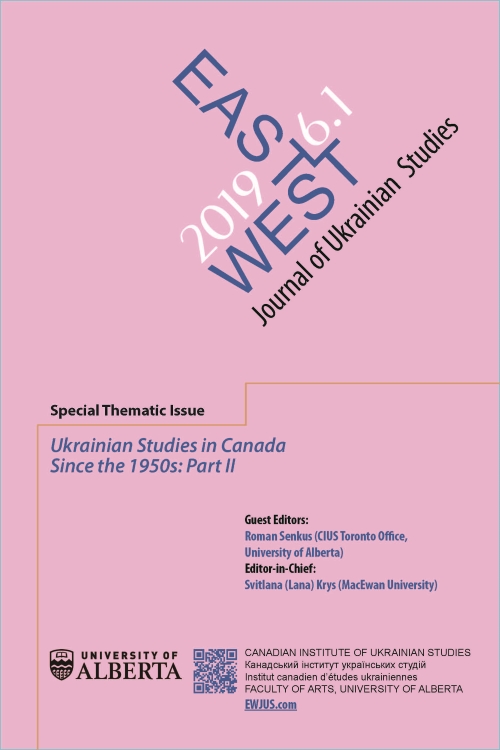 EAST WEST
2019 6.1
Journal of Ukrainian Studies

Special Thematic Issue

Ukrainian Studies in Canada Since the 1950s: Part II

Guest Editors:
Roman Senkus (CIUS Toronto Office, University of Alberta)
Editor-in-Chief:
Svitlana (Lana) Krys (MacEwan University)

UNIVERSITY OF ALBERTA

CANADIAN INSTITUTE OF UKRAINIAN STUDIES
Канадський інститут українських студій
Institut canadien d'études ukrainiennes
FACULTY OF ARTS, UNIVERSITY OF ALBERTA
EWJUS.com